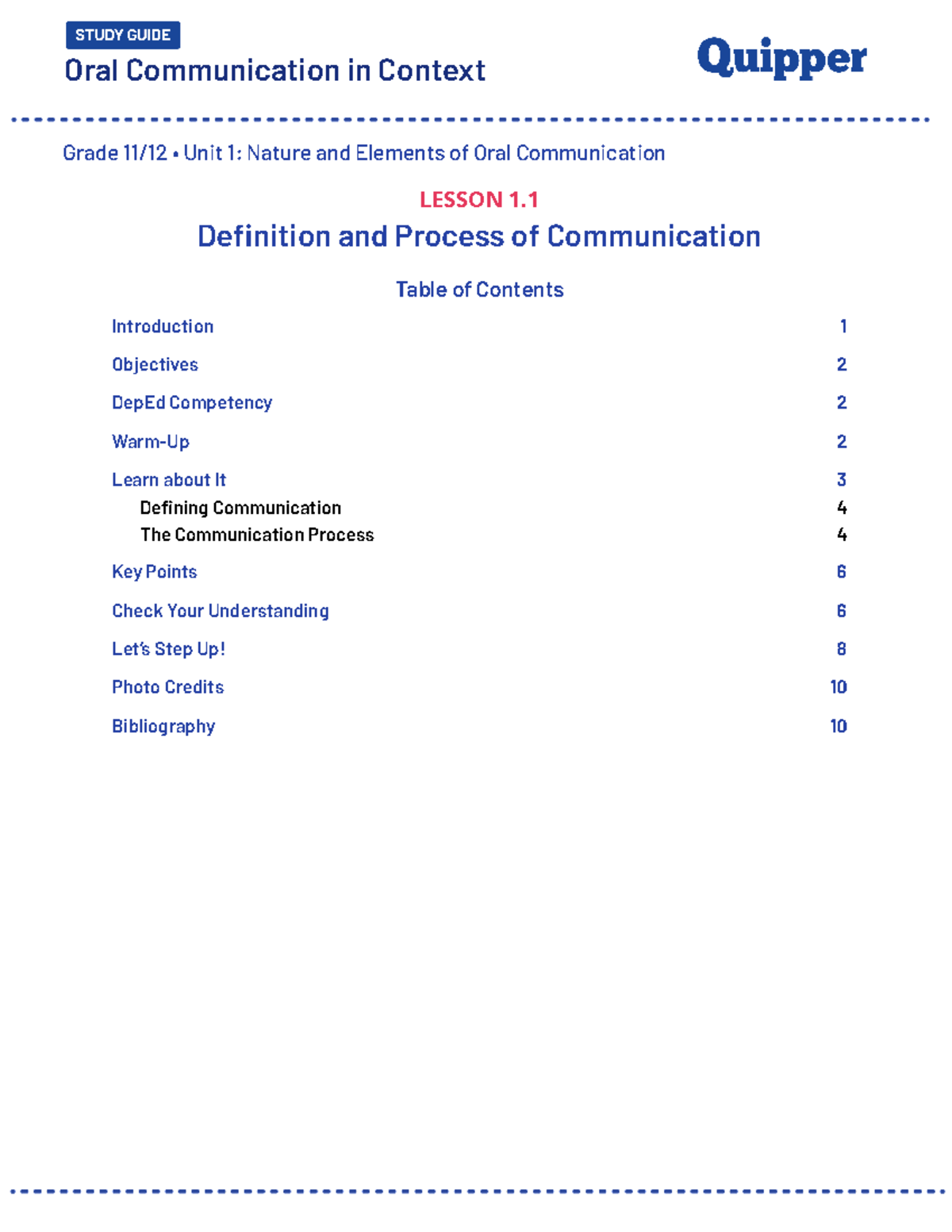 STUDY GUIDE
Oral Communication in Context

Quipper

Grade 11/12 • Unit 1: Nature and Elements of Oral Communication

LESSON 1.1
Definition and Process of Communication

Table of Contents

Introduction 1
Objectives 2
DepEd Competency 2
Warm-Up 2
Learn about It 3
Defining Communication 4
The Communication Process 4
Key Points 6
Check Your Understanding 6
Let's Step Up! 8
Photo Credits 10
Bibliography 10